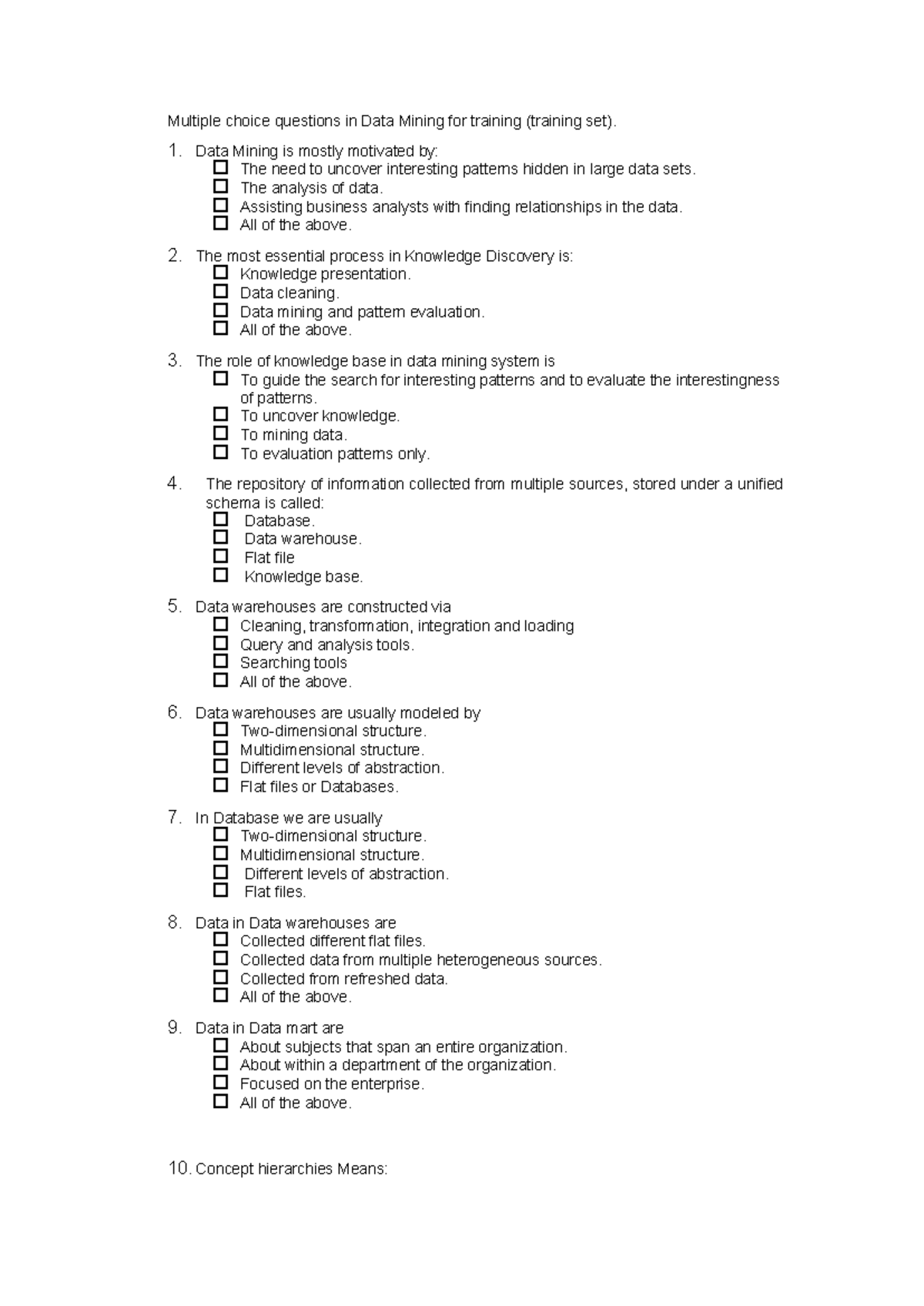 Multiple choice questions in Data Mining for training (training set).

1. Data Mining is mostly motivated by:
☐ The need to uncover interesting patterns hidden in large data sets.
☐ The analysis of data.
☐ Assisting business analysts with finding relationships in the data.
☐ All of the above.

2. The most essential process in Knowledge Discovery is:
☐ Knowledge presentation.
☐ Data cleaning.
☐ Data mining and pattern evaluation.
☐ All of the above.

3. The role of knowledge base in data mining system is
☐ To guide the search for interesting patterns and to evaluate the interestingness of patterns.
☐ To uncover knowledge.
☐ To mining data.
☐ To evaluation patterns only.

4. The repository of information collected from multiple sources, stored under a unified schema is called:
☐ Database.
☐ Data warehouse.
☐ Flat file
☐ Knowledge base.

5. Data warehouses are constructed via
☐ Cleaning, transformation, integration and loading
☐ Query and analysis tools.
☐ Searching tools
☐ All of the above.

6. Data warehouses are usually modeled by
☐ Two-dimensional structure.
☐ Multidimensional structure.
☐ Different levels of abstraction.
☐ Flat files or Databases.

7. In Database we are usually
☐ Two-dimensional structure.
☐ Multidimensional structure.
☐ Different levels of abstraction.
☐ Flat files.

8. Data in Data warehouses are
☐ Collected different flat files.
☐ Collected data from multiple heterogeneous sources.
☐ Collected from refreshed data.
☐ All of the above.

9. Data in Data mart are
☐ About subjects that span an entire organization.
☐ About within a department of the organization.
☐ Focused on the enterprise.
☐ All of the above.

10. Concept hierarchies Means: